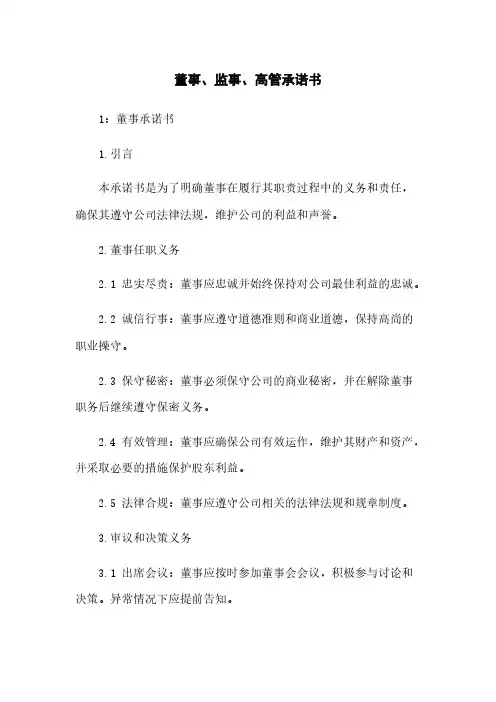 董事、监事、高管承诺书

1：董事承诺书

1.引言

本承诺书是为了明确董事在履行其职责过程中的义务和责任，确保其遵守公司法律法规，维护公司的利益和声誉。

2.董事任职义务

2.1 忠实尽责：董事应忠诚并始终保持对公司最佳利益的忠诚。

2.2 诚信行事：董事应遵守道德准则和商业道德，保持高尚的职业操守。

2.3 保守秘密：董事必须保守公司的商业秘密，并在解除董事职务后继续遵守保密义务。

2.4 有效管理：董事应确保公司有效运作，维护其财产和资产，并采取必要的措施保护股东利益。

2.5 法律合规：董事应遵守公司相关的法律法规和规章制度。

3.审议和决策义务

3.1 出席会议：董事应按时参加董事会会议，积极参与讨论和决策。异常情况下应提前告知。